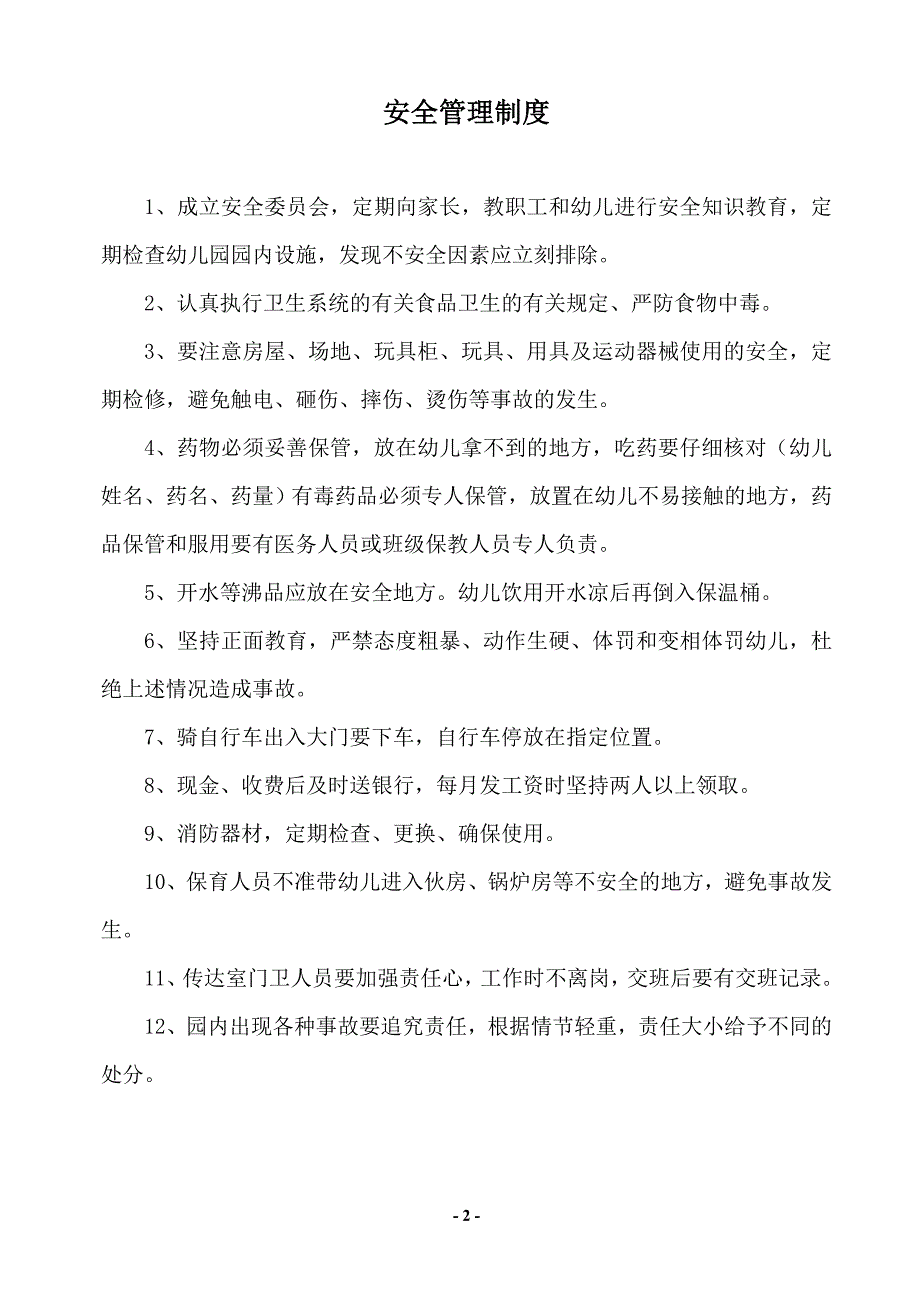 安全管理制度

1、成立安全委员会，定期向家长，教职工和幼儿进行安全知识教育，定期检查幼儿园园内设施，发现不安全因素应立刻排除。

2、认真执行卫生系统的有关食品卫生的有关规定、严防食物中毒。

3、要注意房屋、场地、玩具柜、玩具、用具及运动器械使用的安全，定期检修，避免触电、砸伤、摔伤、烫伤等事故的发生。

4、药物必须妥善保管，放在幼儿拿不到的地方，吃药要仔细核对（幼儿姓名、药名、药量）有毒药品必须专人保管，放置在幼儿不易接触的地方，药品保管和服用要有医务人员或班级保教人员专人负责。

5、开水等沸品应放在安全地方。幼儿饮用开水凉后再倒入保温桶。

6、坚持正面教育，严禁态度粗暴、动作生硬、体罚和变相体罚幼儿，杜绝上述情况造成事故。

7、骑自行车出入大门要下车，自行车停放在指定位置。

8、现金、收费后及时送银行，每月发工资时坚持两人以上领取。

9、消防器材，定期检查、更换、确保使用。

10、保育人员不准带幼儿进入伙房、锅炉房等不安全的地方，避免事故发生。

11、传达室门卫人员要加强责任心，工作时不离岗，交班后要有交班记录。

12、园内出现各种事故要追究责任，根据情节轻重，责任大小给予不同的处分。

- 2 -